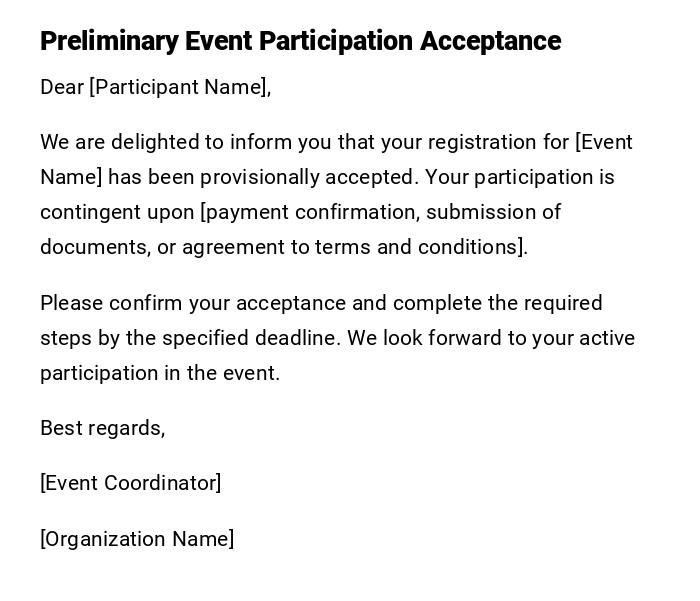 Preliminary Event Participation Acceptance

Dear [Participant Name],

We are delighted to inform you that your registration for [Event Name] has been provisionally accepted. Your participation is contingent upon [payment confirmation, submission of documents, or agreement to terms and conditions].

Please confirm your acceptance and complete the required steps by the specified deadline. We look forward to your active participation in the event.

Best regards,

[Event Coordinator]

[Organization Name]